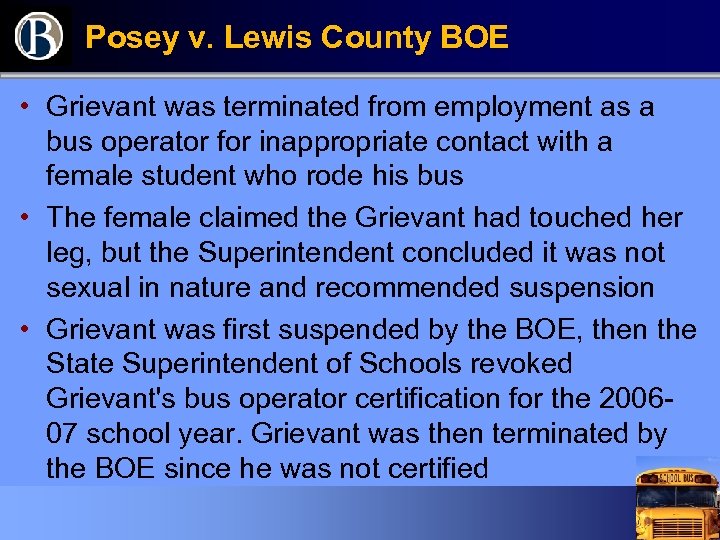 B

Posey v. Lewis County BOE

• Grievant was terminated from employment as a bus operator for inappropriate contact with a female student who rode his bus

• The female claimed the Grievant had touched her leg, but the Superintendent concluded it was not sexual in nature and recommended suspension

• Grievant was first suspended by the BOE, then the State Superintendent of Schools revoked Grievant's bus operator certification for the 2006-07 school year. Grievant was then terminated by the BOE since he was not certified

SCHOOL BUS